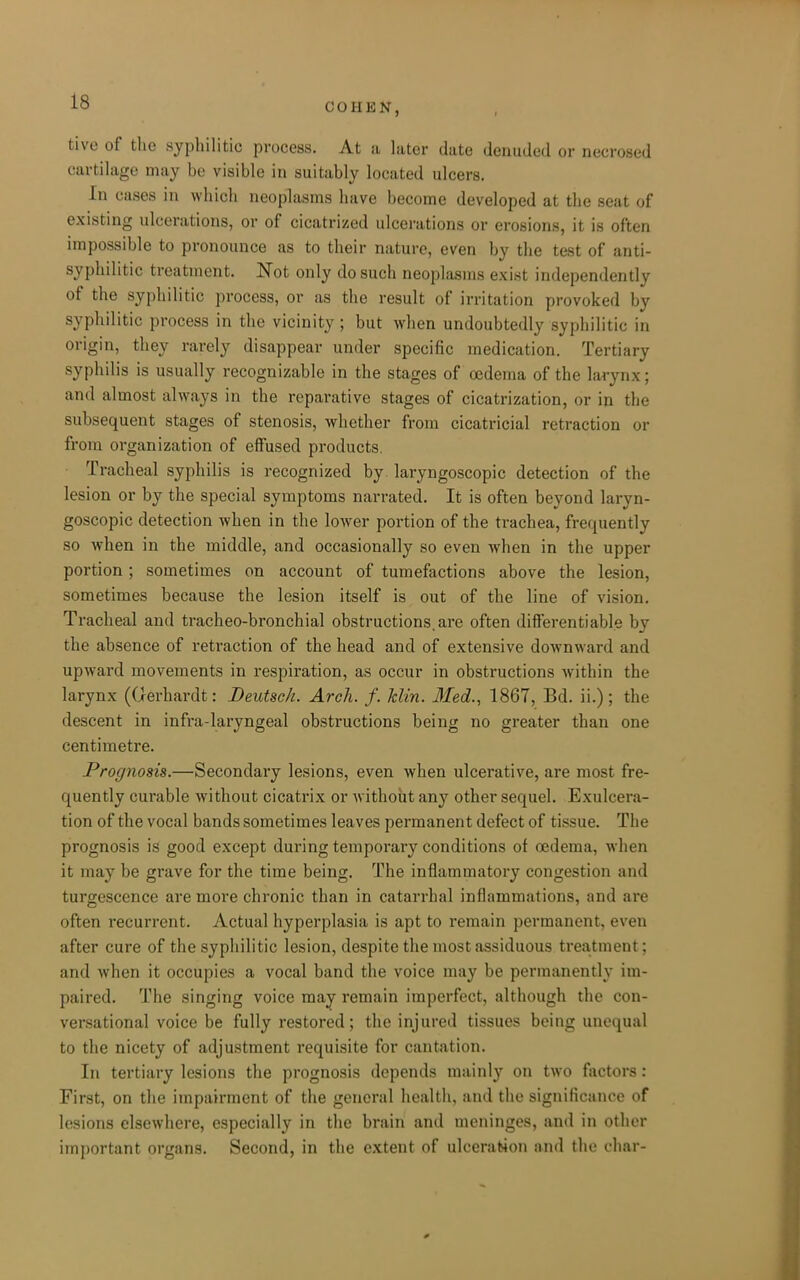 18 COHEN,

tive of the syphilitic process. At a later date denuded or necrosed cartilage may be visible in suitably located ulcers.

In cases in which neoplasms have become developed at the seat of existing ulcerations, or of cicatrized ulcerations or erosions, it is often impossible to pronounce as to their nature, even by the test of anti-syphilitic treatment. Not only do such neoplasms exist independently of the syphilitic process, or as the result of irritation provoked by syphilitic process in the vicinity; but when undoubtedly syphilitic in origin, they rarely disappear under specific medication. Tertiary syphilis is usually recognizable in the stages of œdema of the larynx; and almost always in the reparative stages of cicatrization, or in the subsequent stages of stenosis, whether from cicatricial retraction or from organization of effused products.

Tracheal syphilis is recognized by laryngoscopic detection of the lesion or by the special symptoms narrated. It is often beyond laryngoscopic detection when in the lower portion of the trachea, frequently so when in the middle, and occasionally so even when in the upper portion; sometimes on account of tumefactions above the lesion, sometimes because the lesion itself is out of the line of vision. Tracheal and tracheo-bronchial obstructions are often differentiable by the absence of retraction of the head and of extensive downward and upward movements in respiration, as occur in obstructions within the larynx (Gerhardt: Deutsch. Arch. f. klin. Med., 1867, Bd. ii.); the descent in infra-laryngeal obstructions being no greater than one centimetre.

Prognosis.—Secondary lesions, even when ulcerative, are most frequently curable without cicatrix or without any other sequel. Exulceration of the vocal bands sometimes leaves permanent defect of tissue. The prognosis is good except during temporary conditions of œdema, when it may be grave for the time being. The inflammatory congestion and turgescence are more chronic than in catarrhal inflammations, and are often recurrent. Actual hyperplasia is apt to remain permanent, even after cure of the syphilitic lesion, despite the most assiduous treatment; and when it occupies a vocal band the voice may be permanently impaired. The singing voice may remain imperfect, although the conversational voice be fully restored; the injured tissues being unequal to the nicety of adjustment requisite for cantation.

In tertiary lesions the prognosis depends mainly on two factors: First, on the impairment of the general health, and the significance of lesions elsewhere, especially in the brain and meninges, and in other important organs. Second, in the extent of ulceration and the char-